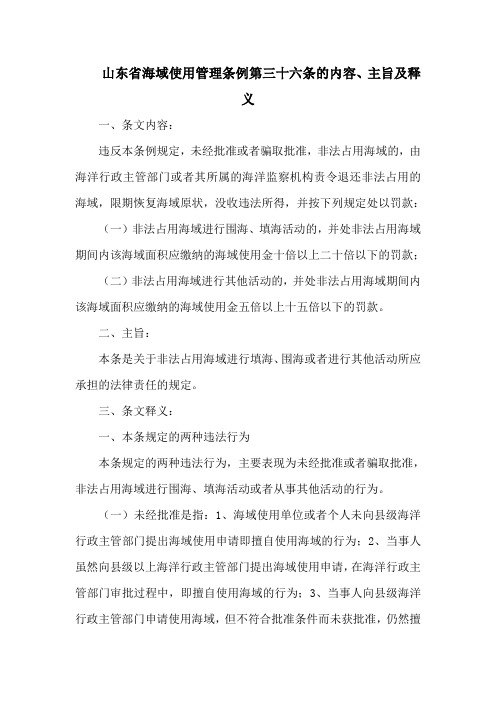 山东省海域使用管理条例第三十六条的内容、主旨及释义

一、条文内容：

违反本条例规定，未经批准或者骗取批准，非法占用海域的，由海洋行政主管部门或者其所属的海洋监察机构责令退还非法占用的海域，限期恢复海域原状，没收违法所得，并按下列规定处以罚款：

（一）非法占用海域进行围海、填海活动的，并处非法占用海域期间内该海域面积应缴纳的海域使用金十倍以上二十倍以下的罚款；

（二）非法占用海域进行其他活动的，并处非法占用海域期间内该海域面积应缴纳的海域使用金五倍以上十五倍以下的罚款。

二、主旨：

本条是关于非法占用海域进行填海、围海或者进行其他活动所应承担的法律责任的规定。

三、条文释义：

一、本条规定的两种违法行为

本条规定的两种违法行为，主要表现为未经批准或者骗取批准，非法占用海域进行围海、填海活动或者从事其他活动的行为。

（一）未经批准是指：1、海域使用单位或者个人未向县级海洋行政主管部门提出海域使用申请即擅自使用海域的行为；2、当事人虽然向县级以上海洋行政主管部门提出海域使用申请，在海洋行政主管部门审批过程中，即擅自使用海域的行为；3、当事人向县级海洋行政主管部门申请使用海域，但不符合批准条件而未获批准，仍然擅